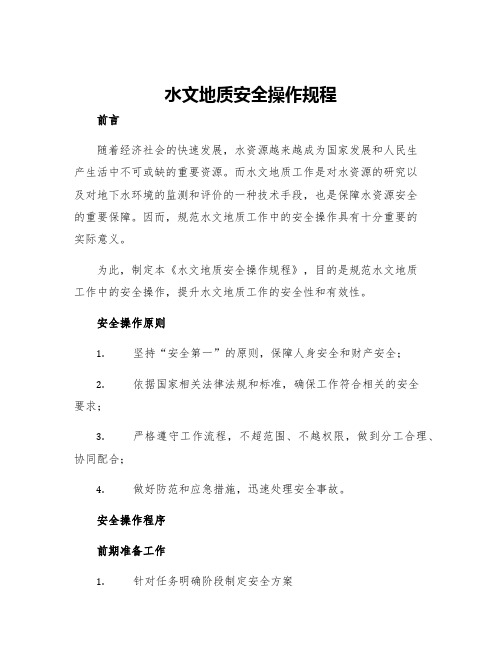 水文地质安全操作规程

前言

随着经济社会的快速发展，水资源越来越成为国家发展和人民生产生活中不可或缺的重要资源。而水文地质工作是对水资源的研究以及对地下水环境的监测和评价的一种技术手段，也是保障水资源安全的重要保障。因而，规范水文地质工作中的安全操作具有十分重要的实际意义。

为此，制定本《水文地质安全操作规程》，目的是规范水文地质工作中的安全操作，提升水文地质工作的安全性和有效性。

安全操作原则

1. 坚持“安全第一”的原则，保障人身安全和财产安全；

2. 依据国家相关法律法规和标准，确保工作符合相关的安全要求；

3. 严格遵守工作流程，不超范围、不越权限，做到分工合理、协同配合；

4. 做好防范和应急措施，迅速处理安全事故。

安全操作程序

前期准备工作

1. 针对任务明确阶段制定安全方案